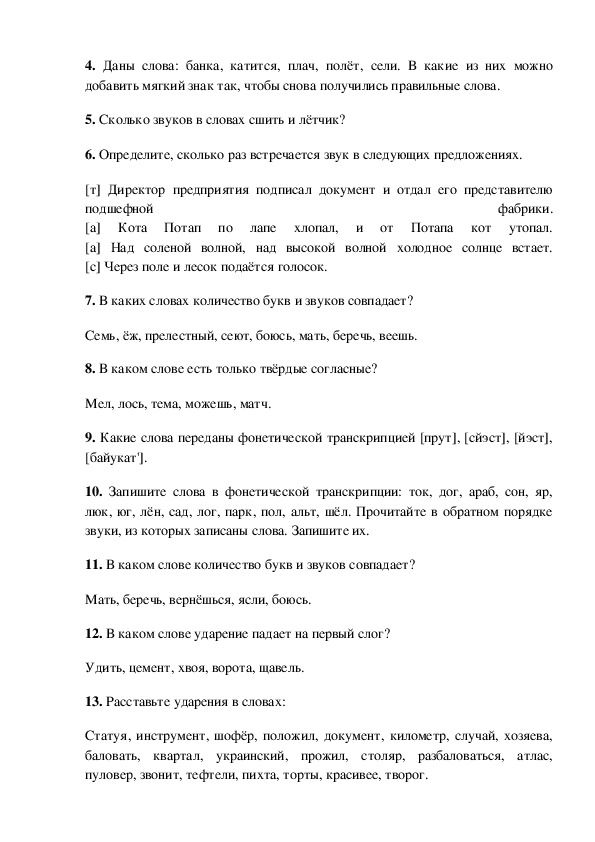 **4.** Даны слова: банка, катится, плач, полёт, сели. В какие из них можно добавить мягкий знак так, чтобы снова получились правильные слова.

**5.** Сколько звуков в словах сшить и лётчик?

**6.** Определите, сколько раз встречается звук в следующих предложениях.

[т] Директор предприятия подписал документ и отдал его представителю подшефной фабрики.
[а] Кота Потап по лапе хлопал, и от Потапа кот утопал.
[а] Над соленой волной, над высокой волной холодное солнце встает.
[с] Через поле и лесок подаётся голосок.

**7.** В каких словах количество букв и звуков совпадает?

Семь, ёж, прелестный, сеют, боюсь, мать, беречь, веешь.

**8.** В каком слове есть только твёрдые согласные?

Мел, лось, тема, можешь, матч.

**9.** Какие слова переданы фонетической транскрипцией [прут], [сйэст], [йэст], [байукат'].

**10.** Запишите слова в фонетической транскрипции: ток, дог, араб, сон, яр, люк, юг, лён, сад, лог, парк, пол, альт, шёл. Прочитайте в обратном порядке звуки, из которых записаны слова. Запишите их.

**11.** В каком слове количество букв и звуков совпадает?

Мать, беречь, вернёшься, ясли, боюсь.

**12.** В каком слове ударение падает на первый слог?

Удить, цемент, хвоя, ворота, щавель.

**13.** Расставьте ударения в словах:

Статуя, инструмент, шофёр, положил, документ, километр, случай, хозяева, баловать, квартал, украинский, прожил, столяр, разбаловаться, атлас, пуловер, звонит, тефтели, пихта, торты, красивее, творог.